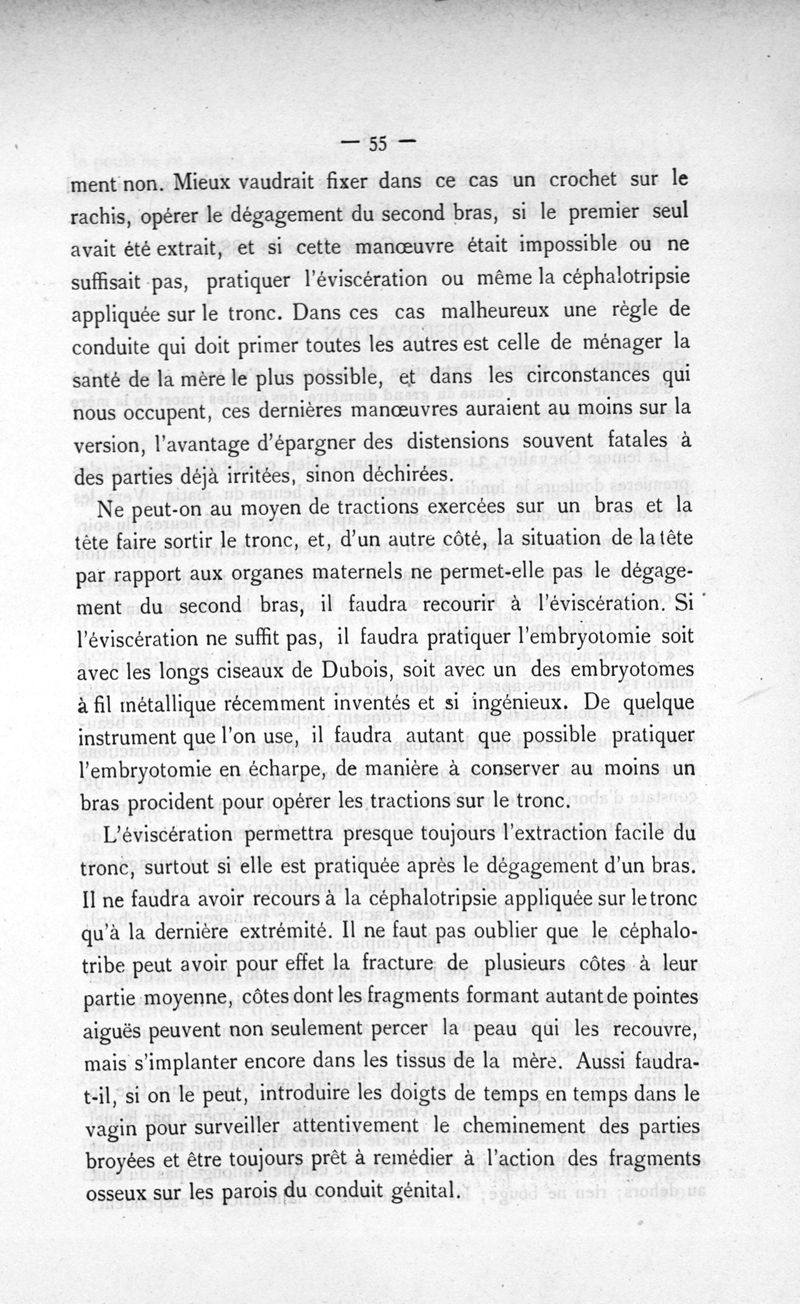 — 55 —

ment non. Mieux vaudrait fixer dans ce cas un crochet sur le rachis, opérer le dégagement du second bras, si le premier seul avait été extrait, et si cette manœuvre était impossible ou ne suffisait pas, pratiquer l'éviscération ou même la céphalotripsie appliquée sur le tronc. Dans ces cas malheureux une règle de conduite qui doit primer toutes les autres est celle de ménager la santé de la mère le plus possible, et dans les circonstances qui nous occupent, ces dernières manœuvres auraient au moins sur la version, l'avantage d'épargner des distensions souvent fatales à des parties déjà irritées, sinon déchirées.

Ne peut-on au moyen de tractions exercées sur un bras et la tête faire sortir le tronc, et, d'un autre côté, la situation de la tête par rapport aux organes maternels ne permet-elle pas le dégagement du second bras, il faudra recourir à l'éviscération. Si l'éviscération ne suffit pas, il faudra pratiquer l'embryotomie soit avec les longs ciseaux de Dubois, soit avec un des embryotomes à fil métallique récemment inventés et si ingénieux. De quelque instrument que l'on use, il faudra autant que possible pratiquer l'embryotomie en écharpe, de manière à conserver au moins un bras procident pour opérer les tractions sur le tronc.

L'éviscération permettra presque toujours l'extraction facile du tronc, surtout si elle est pratiquée après le dégagement d'un bras. Il ne faudra avoir recours à la céphalotripsie appliquée sur le tronc qu'à la dernière extrémité. Il ne faut pas oublier que le céphalotribe peut avoir pour effet la fracture de plusieurs côtes à leur partie moyenne, côtes dont les fragments formant autant de pointes aiguës peuvent non seulement percer la peau qui les recouvre, mais s'implanter encore dans les tissus de la mère. Aussi faudra-t-il, si on le peut, introduire les doigts de temps en temps dans le vagin pour surveiller attentivement le cheminement des parties broyées et être toujours prêt à remédier à l'action des fragments osseux sur les parois du conduit génital.